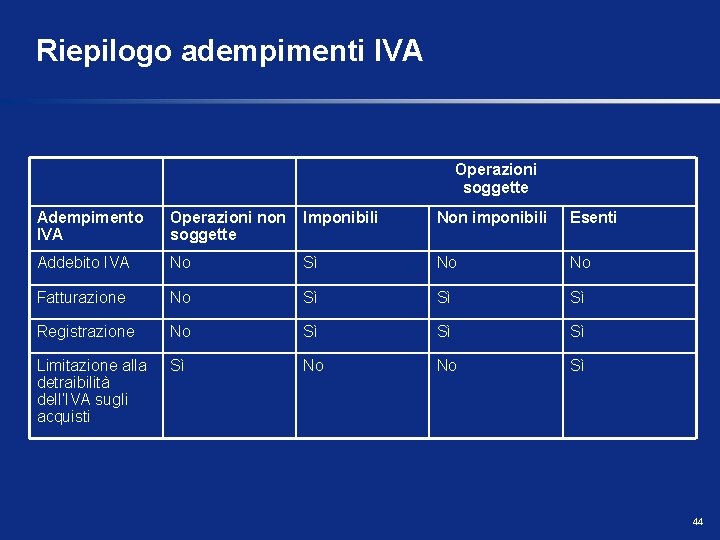 Riepilogo adempimenti IVA

| | | Operazioni soggette | | |
|---|---|---|---|---|
| Adempimento IVA | Operazioni non soggette | Imponibili | Non imponibili | Esenti |
| Addebito IVA | No | Sì | No | No |
| Fatturazione | No | Sì | Sì | Sì |
| Registrazione | No | Sì | Sì | Sì |
| Limitazione alla detraibilità dell'IVA sugli acquisti | Sì | No | No | Sì |

44